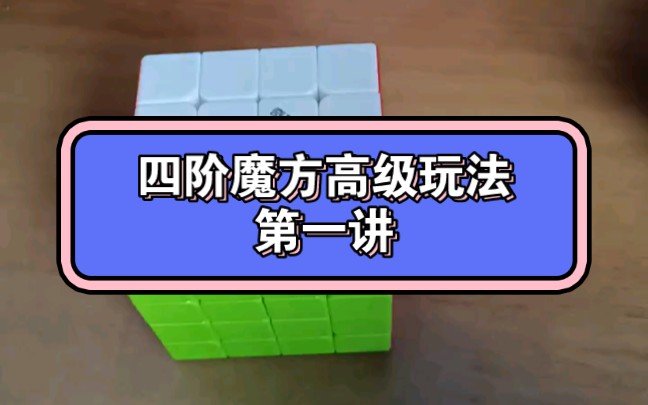 四阶魔方高级玩法
第一讲